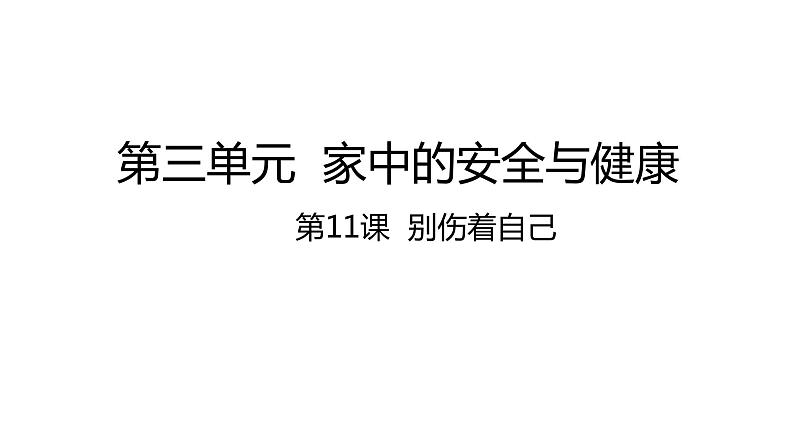 第三单元 家中的安全与健康

第11课 别伤着自己